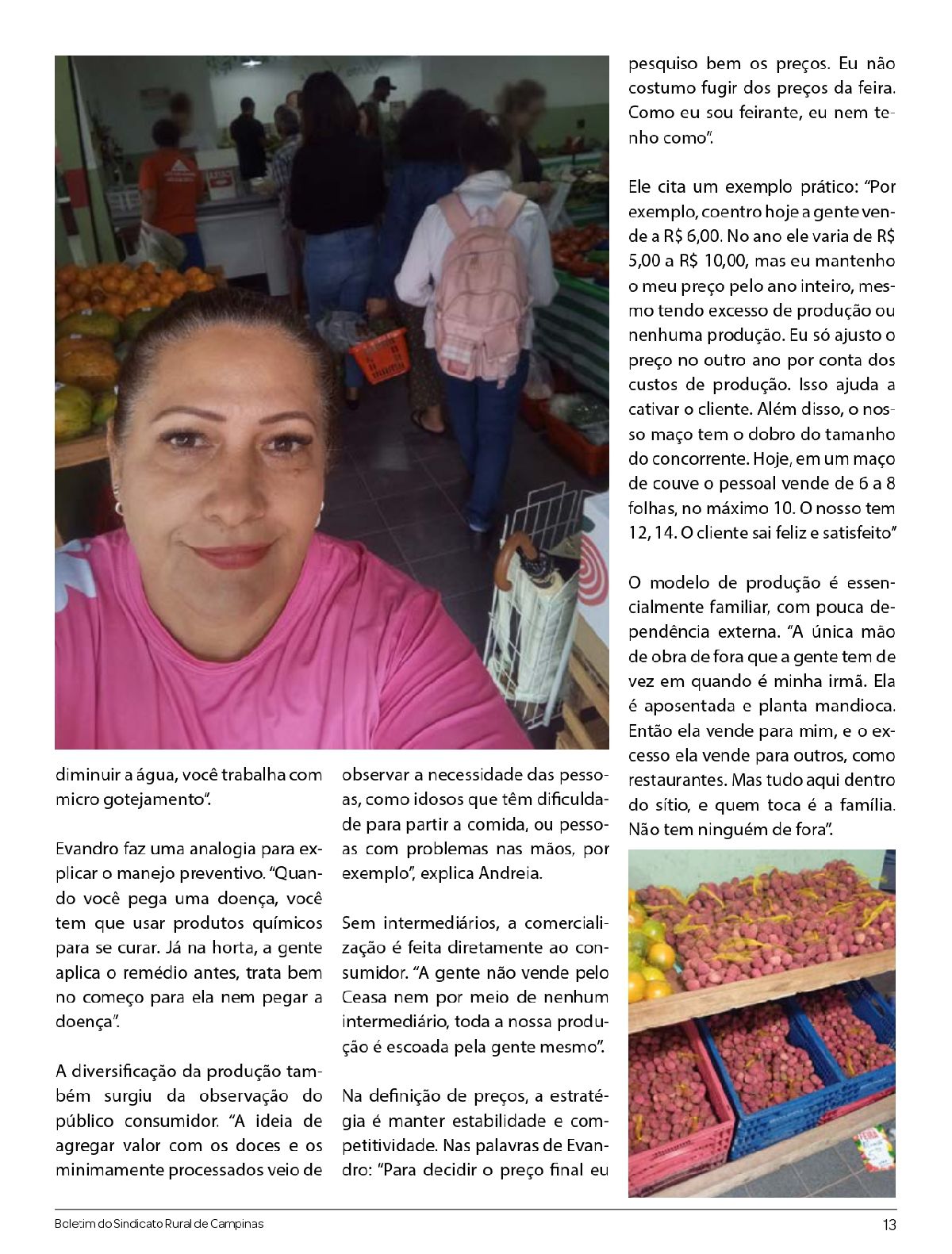 diminuir a água, você trabalha com micro gotejamento".

Evandro faz uma analogia para explicar o manejo preventivo. "Quando você pega uma doença, você tem que usar produtos químicos para se curar. Já na horta, a gente aplica o remédio antes, trata bem no começo para ela nem pegar a doença".

A diversificação da produção também surgiu da observação do público consumidor. "A ideia de agregar valor com os doces e os minimamente processados veio de observar a necessidade das pessoas, como idosos que têm dificuldade para partir a comida, ou pessoas com problemas nas mãos, por exemplo", explica Andreia.

Sem intermediários, a comercialização é feita diretamente ao consumidor. "A gente não vende pelo Ceasa nem por meio de nenhum intermediário, toda a nossa produção é escoada pela gente mesmo".

Na definição de preços, a estratégia é manter estabilidade e competitividade. Nas palavras de Evandro: "Para decidir o preço final eu pesquiso bem os preços. Eu não costumo fugir dos preços da feira. Como eu sou feirante, eu nem tenho como".

Ele cita um exemplo prático: "Por exemplo, coentro hoje a gente vende a R$ 6,00. No ano ele varia de R$ 5,00 a R$ 10,00, mas eu mantenho o meu preço pelo ano inteiro, mesmo tendo excesso de produção ou nenhuma produção. Eu só ajusto o preço no outro ano por conta dos custos de produção. Isso ajuda a cativar o cliente. Além disso, o nosso maço tem o dobro do tamanho do concorrente. Hoje, em um maço de couve o pessoal vende de 6 a 8 folhas, no máximo 10. O nosso tem 12, 14. O cliente sai feliz e satisfeito"

O modelo de produção é essencialmente familiar, com pouca dependência externa. "A única mão de obra de fora que a gente tem de vez em quando é minha irmã. Ela é aposentada e planta mandioca. Então ela vende para mim, e o excesso ela vende para outros, como restaurantes. Mas tudo aqui dentro do sítio, e quem toca é a família. Não tem ninguém de fora".

Boletim do Sindicato Rural de Campinas 13